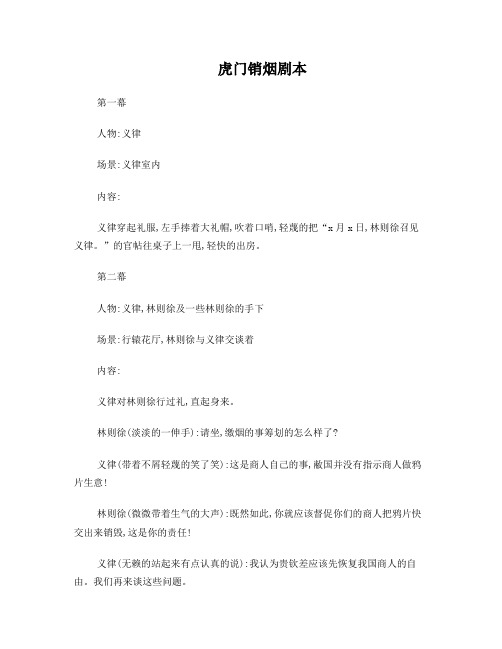 虎门销烟剧本

第一幕

人物:义律

场景:义律室内

内容:

义律穿起礼服,左手捧着大礼帽,吹着口哨,轻蔑的把“x月x日,林则徐召见义律。”的官帖往桌子上一甩,轻快的出房。

第二幕

人物:义律,林则徐及一些林则徐的手下

场景:行辕花厅,林则徐与义律交谈着

内容:

义律对林则徐行过礼,直起身来。

林则徐(淡淡的一伸手):请坐,缴烟的事筹划的怎么样了?

义律(带着不屑轻蔑的笑了笑):这是商人自己的事,敝国并没有指示商人做鸦片生意!

林则徐(微微带着生气的大声):既然如此,你就应该督促你们的商人把鸦片快交出来销毁,这是你的责任!

义律(无赖的站起来有点认真的说):我认为贵钦差应该先恢复我国商人的自由。我们再来谈这些问题。